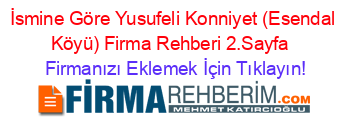 İsmine Göre Yusufeli Konniyet (Esendal Köyü) Firma Rehberi 2.Sayfa

Firmanızı Eklemek İçin Tıklayın!

FİRMAREHBERİM.COM
MEHMET KATIRCIOĞLU